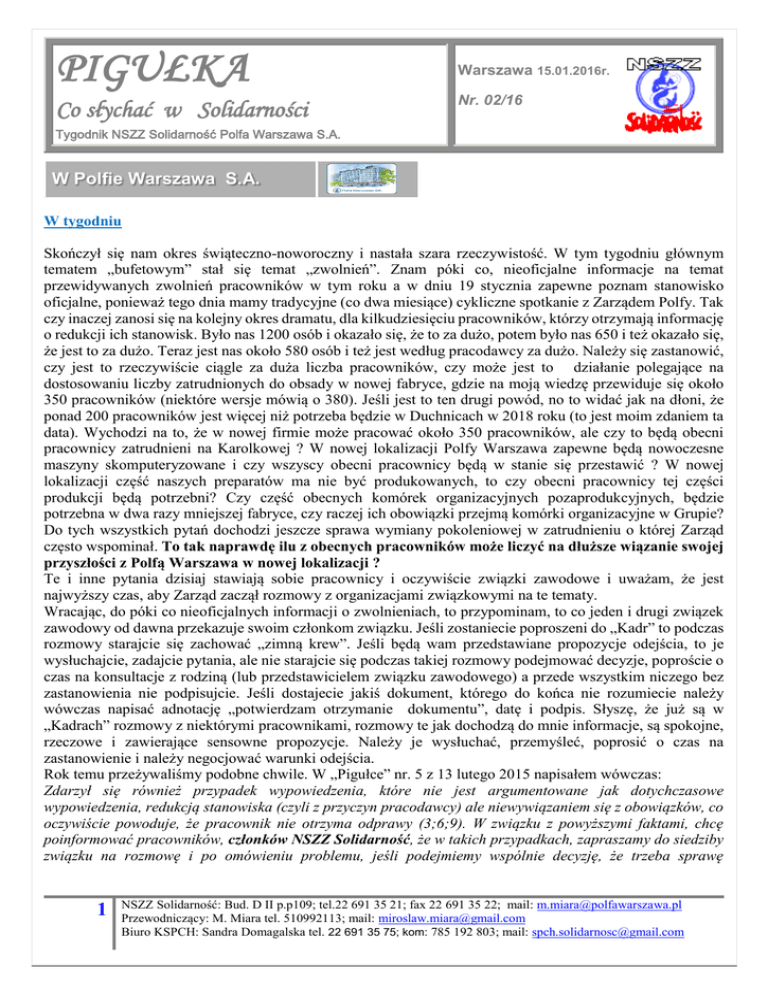 PIGUŁKA

Co słychać w Solidarności

Tygodnik NSZZ Solidarność Polfa Warszawa S.A.

Warszawa 15.01.2016r.

Nr. 02/16

NSZZ Solidarność

W Polfie Warszawa S.A.

W tygodniu

Skończył się nam okres świąteczno-noworoczny i nastała szara rzeczywistość. W tym tygodniu głównym tematem „bufetowym" stał się temat „zwolnień". Znam póki co, nieoficjalne informacje na temat przewidywanych zwolnień pracowników w tym roku a w dniu 19 stycznia zapewne poznam stanowisko oficjalne, ponieważ tego dnia mamy tradycyjne (co dwa miesiące) cykliczne spotkanie z Zarządem Polfy. Tak czy inaczej zanosi się na kolejny okres dramatu, dla kilkudziesięciu pracowników, którzy otrzymają informację o redukcji ich stanowisk. Było nas 1200 osób i okazało się, że to za dużo, potem było nas 650 i też okazało się, że jest to za dużo. Teraz jest nas około 580 osób i też jest według pracodawcy za dużo. Należy się zastanowić, czy jest to rzeczywiście ciągle za duża liczba pracowników, czy może jest to działanie polegające na dostosowaniu liczby zatrudnionych do obsady w nowej fabryce, gdzie na moją wiedzę przewiduje się około 350 pracowników (niektóre wersje mówią o 380). Jeśli jest to ten drugi powód, no to widać jak na dłoni, że ponad 200 pracowników jest więcej niż potrzeba będzie w Duchnicach w 2018 roku (to jest moim zdaniem ta data). Wychodzi na to, że w nowej firmie może pracować około 350 pracowników, ale czy to będą obecni pracownicy zatrudnieni na Karolkowej ? W nowej lokalizacji Polfy Warszawa zapewne będą nowoczesne maszyny skomputeryzowane i czy wszyscy obecni pracownicy będą w stanie się przestawić ? W nowej lokalizacji część naszych preparatów ma nie być produkowanych, to czy obecni pracownicy tej części produkcji będą potrzebni? Czy część obecnych komórek organizacyjnych pozaprodukcyjnych, będzie potrzebna w dwa razy mniejszej fabryce, czy raczej ich obowiązki przejmą komórki organizacyjne w Grupie? Do tych wszystkich pytań dochodzi jeszcze sprawa wymiany pokoleniowej w zatrudnieniu o której Zarząd często wspominał. To tak naprawdę ilu z obecnych pracowników może liczyć na dłuższe wiązanie swojej przyszłości z Polfą Warszawa w nowej lokalizacji ?
Te i inne pytania dzisiaj stawiają sobie pracownicy i oczywiście związki zawodowe i uważam, że jest najwyższy czas, aby Zarząd zaczął rozmowy z organizacjami związkowymi na te tematy.
Wracając, do póki co nieoficjalnych informacji o zwolnieniach, to przypominam, to co jeden i drugi związek zawodowy od dawna przekazuje swoim członkom związku. Jeśli zostaniecie poproszeni do „Kadr" to podczas rozmowy starajcie się zachować „zimną krew". Jeśli będą wam przedstawiane propozycje odejścia, to je wysłuchajcie, zadajcie pytania, ale nie starajcie się podczas takiej rozmowy podejmować decyzje, poproście o czas na konsultacje z rodziną (lub przedstawicielem związku zawodowego) a przede wszystkim niczego bez zastanowienia nie podpisujcie. Jeśli dostajecie jakiś dokument, którego do końca nie rozumiecie należy wówczas napisać adnotację „potwierdzam otrzymanie dokumentu", datę i podpis. Słyszę, że już są w „Kadrach" rozmowy z niektórymi pracownikami, rozmowy te jak dochodzą do mnie informacje, są spokojne, rzeczowe i zawierające sensowne propozycje. Należy je wysłuchać, przemyśleć, poprosić o czas na zastanowienie i należy negocjować warunki odejścia.
Rok temu przeżywaliśmy podobne chwile. W „Pigułce" nr. 5 z 13 lutego 2015 napisałem wówczas:
Zdarzył się również przypadek wypowiedzenia, które nie jest argumentowane jak dotychczasowe wypowiedzenia, redukcją stanowiska (czyli z przyczyn pracodawcy) ale niewywiązaniem się z obowiązków, co oczywiście powoduje, że pracownik nie otrzyma odprawy (3;6;9). W związku z powyższymi faktami, chcę poinformować pracowników, członków NSZZ Solidarność, że w takich przypadkach, zapraszamy do siedziby związku na rozmowę i po omówieniu problemu, jeśli podejmiemy wspólnie decyzję, że trzeba sprawę

1 NSZZ Solidarność: Bud. D II p.p109; tel.22 691 35 21; fax 22 691 35 22; mail: m.miara@polfawarszawa.pl
Przewodniczący: M. Miara tel. 510992113; mail: miroslaw.miara@gmail.com
Biuro KSPCH: Sandra Domagalska tel. 22 691 35 75; kom: 785 192 803; mail: spch.solidarnosc@gmail.com